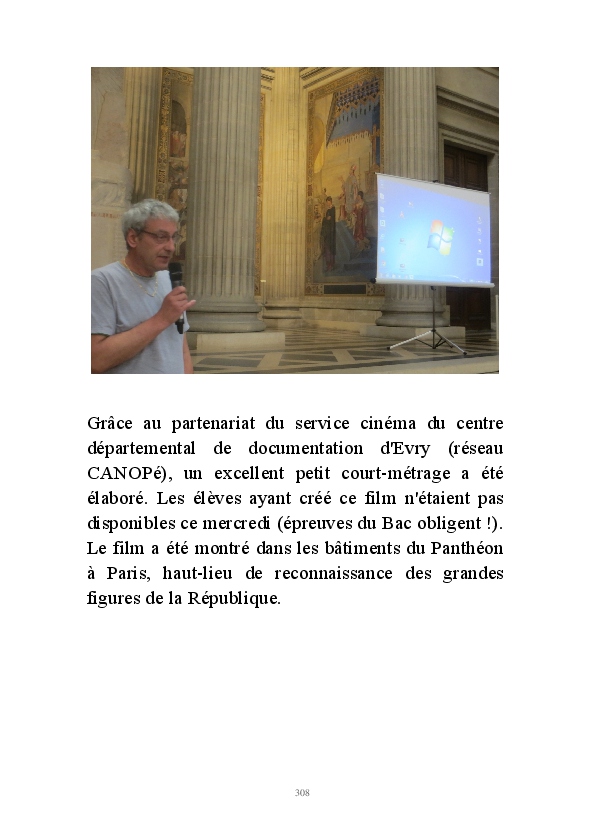 Grâce au partenariat du service cinéma du centre départemental de documentation d'Evry (réseau CANOPé), un excellent petit court-métrage a été élaboré. Les élèves ayant créé ce film n'étaient pas disponibles ce mercredi (épreuves du Bac obligent !). Le film a été montré dans les bâtiments du Panthéon à Paris, haut-lieu de reconnaissance des grandes figures de la République.

308